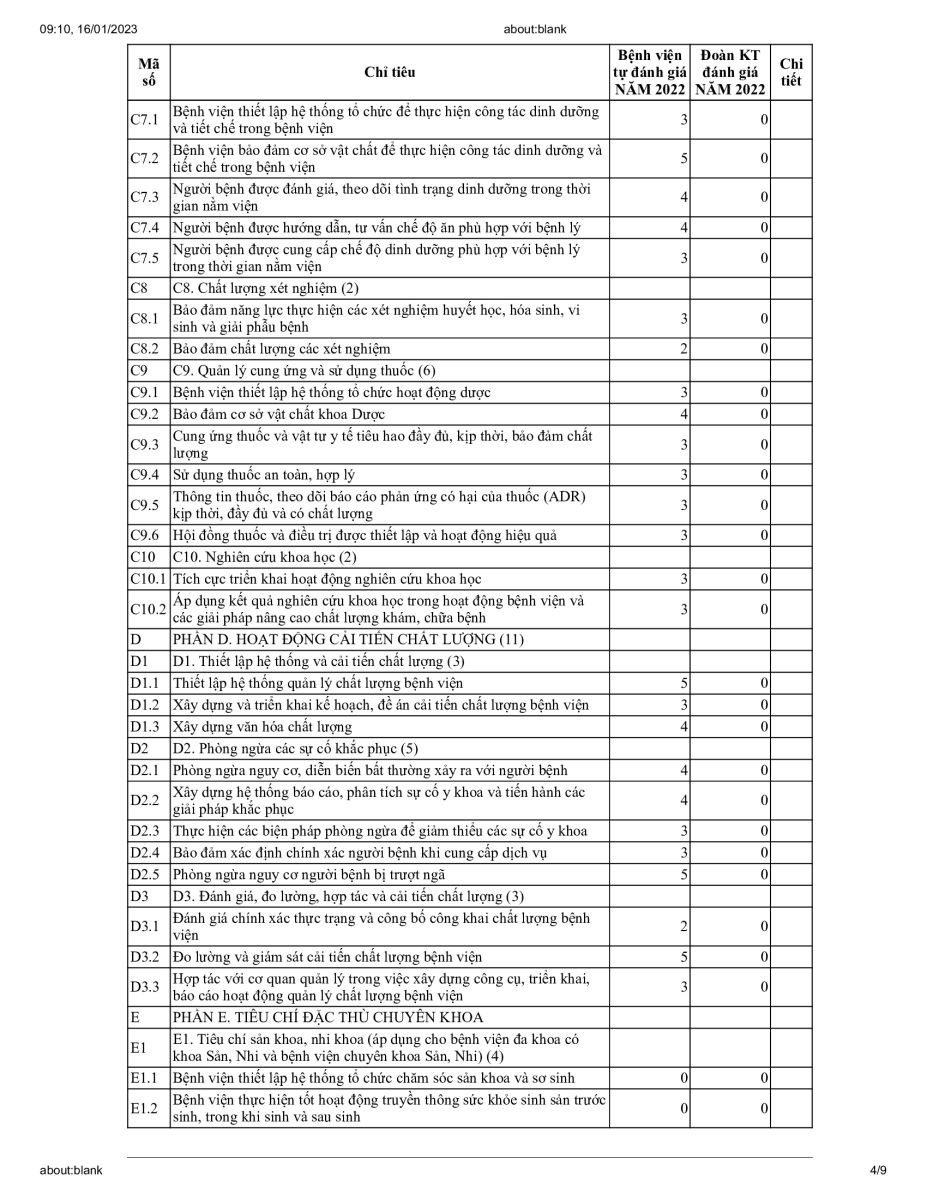 09:10, 16/01/2023 about:blank

| Mã số | Chỉ tiêu | Bệnh viện tự đánh giá NĂM 2022 | Đoàn KT đánh giá NĂM 2022 | Chi tiết |
|---|---|---|---|---|
| C7.1 | Bệnh viện thiết lập hệ thống tổ chức để thực hiện công tác dinh dưỡng và tiết chế trong bệnh viện | 3 | 0 | |
| C7.2 | Bệnh viện bảo đảm cơ sở vật chất để thực hiện công tác dinh dưỡng và tiết chế trong bệnh viện | 5 | 0 | |
| C7.3 | Người bệnh được đánh giá, theo dõi tình trạng dinh dưỡng trong thời gian nằm viện | 4 | 0 | |
| C7.4 | Người bệnh được hướng dẫn, tư vấn chế độ ăn phù hợp với bệnh lý | 4 | 0 | |
| C7.5 | Người bệnh được cung cấp chế độ dinh dưỡng phù hợp với bệnh lý trong thời gian nằm viện | 3 | 0 | |
| C8 | C8. Chất lượng xét nghiệm (2) | | | |
| C8.1 | Bảo đảm năng lực thực hiện các xét nghiệm huyết học, hóa sinh, vi sinh và giải phẫu bệnh | 3 | 0 | |
| C8.2 | Bảo đảm chất lượng các xét nghiệm | 2 | 0 | |
| C9 | C9. Quản lý cung ứng và sử dụng thuốc (6) | | | |
| C9.1 | Bệnh viện thiết lập hệ thống tổ chức hoạt động dược | 3 | 0 | |
| C9.2 | Bảo đảm cơ sở vật chất khoa Dược | 4 | 0 | |
| C9.3 | Cung ứng thuốc và vật tư y tế tiêu hao đầy đủ, kịp thời, bảo đảm chất lượng | 3 | 0 | |
| C9.4 | Sử dụng thuốc an toàn, hợp lý | 3 | 0 | |
| C9.5 | Thông tin thuốc, theo dõi báo cáo phản ứng có hại của thuốc (ADR) kịp thời, đầy đủ và có chất lượng | 3 | 0 | |
| C9.6 | Hội đồng thuốc và điều trị được thiết lập và hoạt động hiệu quả | 3 | 0 | |
| C10 | C10. Nghiên cứu khoa học (2) | | | |
| C10.1 | Tích cực triển khai hoạt động nghiên cứu khoa học | 3 | 0 | |
| C10.2 | Áp dụng kết quả nghiên cứu khoa học trong hoạt động bệnh viện và các giải pháp nâng cao chất lượng khám, chữa bệnh | 3 | 0 | |
| D | PHẦN D. HOẠT ĐỘNG CẢI TIẾN CHẤT LƯỢNG (11) | | | |
| D1 | D1. Thiết lập hệ thống và cải tiến chất lượng (3) | | | |
| D1.1 | Thiết lập hệ thống quản lý chất lượng bệnh viện | 5 | 0 | |
| D1.2 | Xây dựng và triển khai kế hoạch, đề án cải tiến chất lượng bệnh viện | 3 | 0 | |
| D1.3 | Xây dựng văn hóa chất lượng | 4 | 0 | |
| D2 | D2. Phòng ngừa các sự cố khắc phục (5) | | | |
| D2.1 | Phòng ngừa nguy cơ, diễn biến bất thường xảy ra với người bệnh | 4 | 0 | |
| D2.2 | Xây dựng hệ thống báo cáo, phân tích sự cố y khoa và tiến hành các giải pháp khắc phục | 4 | 0 | |
| D2.3 | Thực hiện các biện pháp phòng ngừa để giảm thiểu các sự cố y khoa | 3 | 0 | |
| D2.4 | Bảo đảm xác định chính xác người bệnh khi cung cấp dịch vụ | 3 | 0 | |
| D2.5 | Phòng ngừa nguy cơ người bệnh bị trượt ngã | 5 | 0 | |
| D3 | D3. Đánh giá, đo lường, hợp tác và cải tiến chất lượng (3) | | | |
| D3.1 | Đánh giá chính xác thực trạng và công bố công khai chất lượng bệnh viện | 2 | 0 | |
| D3.2 | Đo lường và giám sát cải tiến chất lượng bệnh viện | 5 | 0 | |
| D3.3 | Hợp tác với cơ quan quản lý trong việc xây dựng công cụ, triển khai, báo cáo hoạt động quản lý chất lượng bệnh viện | 3 | 0 | |
| E | PHẦN E. TIÊU CHÍ ĐẶC THÙ CHUYÊN KHOA | | | |
| E1 | E1. Tiêu chí sản khoa, nhi khoa (áp dụng cho bệnh viện đa khoa có khoa Sản, Nhi và bệnh viện chuyên khoa Sản, Nhi) (4) | | | |
| E1.1 | Bệnh viện thiết lập hệ thống tổ chức chăm sóc sản khoa và sơ sinh | 0 | 0 | |
| E1.2 | Bệnh viện thực hiện tốt hoạt động truyền thông sức khỏe sinh sản trước sinh, trong khi sinh và sau sinh | 0 | 0 | |

about:blank 4/9